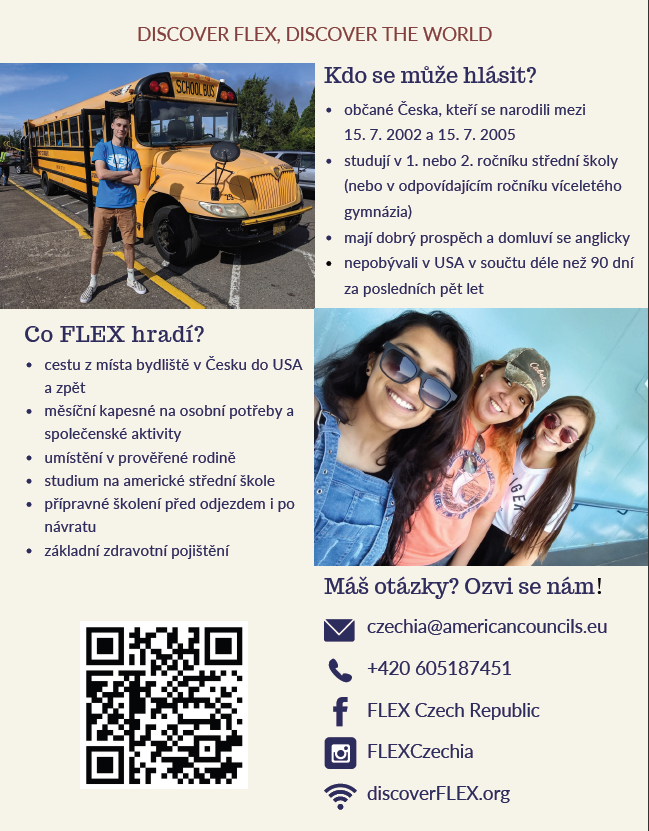 DISCOVER FLEX, DISCOVER THE WORLD

SCHOOL BUS

Kdo se může hlásit?

- občané Česka, kteří se narodili mezi 15. 7. 2002 a 15. 7. 2005
- studují v 1. nebo 2. ročníku střední školy (nebo v odpovídajícím ročníku víceletého gymnázia)
- mají dobrý prospěch a domluví se anglicky
- nepobývali v USA v součtu déle než 90 dní za posledních pět let

Co FLEX hradí?

- cestu z místa bydliště v Česku do USA a zpět
- měsíční kapesné na osobní potřeby a společenské aktivity
- umístění v prověřené rodině
- studium na americké střední škole
- přípravné školení před odjezdem i po návratu
- základní zdravotní pojištění

Máš otázky? Ozvi se nám!

czechia@americancouncils.eu

+420 605187451

FLEX Czech Republic

FLEXCzechia

discoverFLEX.org